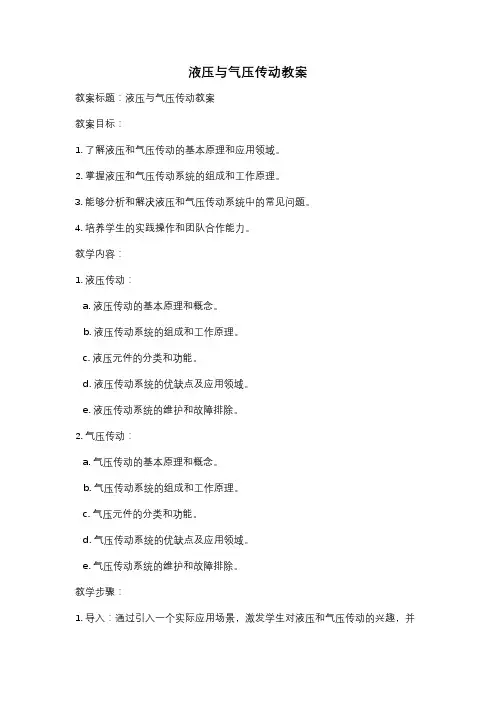 液压与气压传动教案

教案标题：液压与气压传动教案

教案目标：

1. 了解液压和气压传动的基本原理和应用领域。

2. 掌握液压和气压传动系统的组成和工作原理。

3. 能够分析和解决液压和气压传动系统中的常见问题。

4. 培养学生的实践操作和团队合作能力。

教学内容：

1. 液压传动：

a. 液压传动的基本原理和概念。

b. 液压传动系统的组成和工作原理。

c. 液压元件的分类和功能。

d. 液压传动系统的优缺点及应用领域。

e. 液压传动系统的维护和故障排除。

2. 气压传动：

a. 气压传动的基本原理和概念。

b. 气压传动系统的组成和工作原理。

c. 气压元件的分类和功能。

d. 气压传动系统的优缺点及应用领域。

e. 气压传动系统的维护和故障排除。

教学步骤：

1. 导入：通过引入一个实际应用场景，激发学生对液压和气压传动的兴趣，并